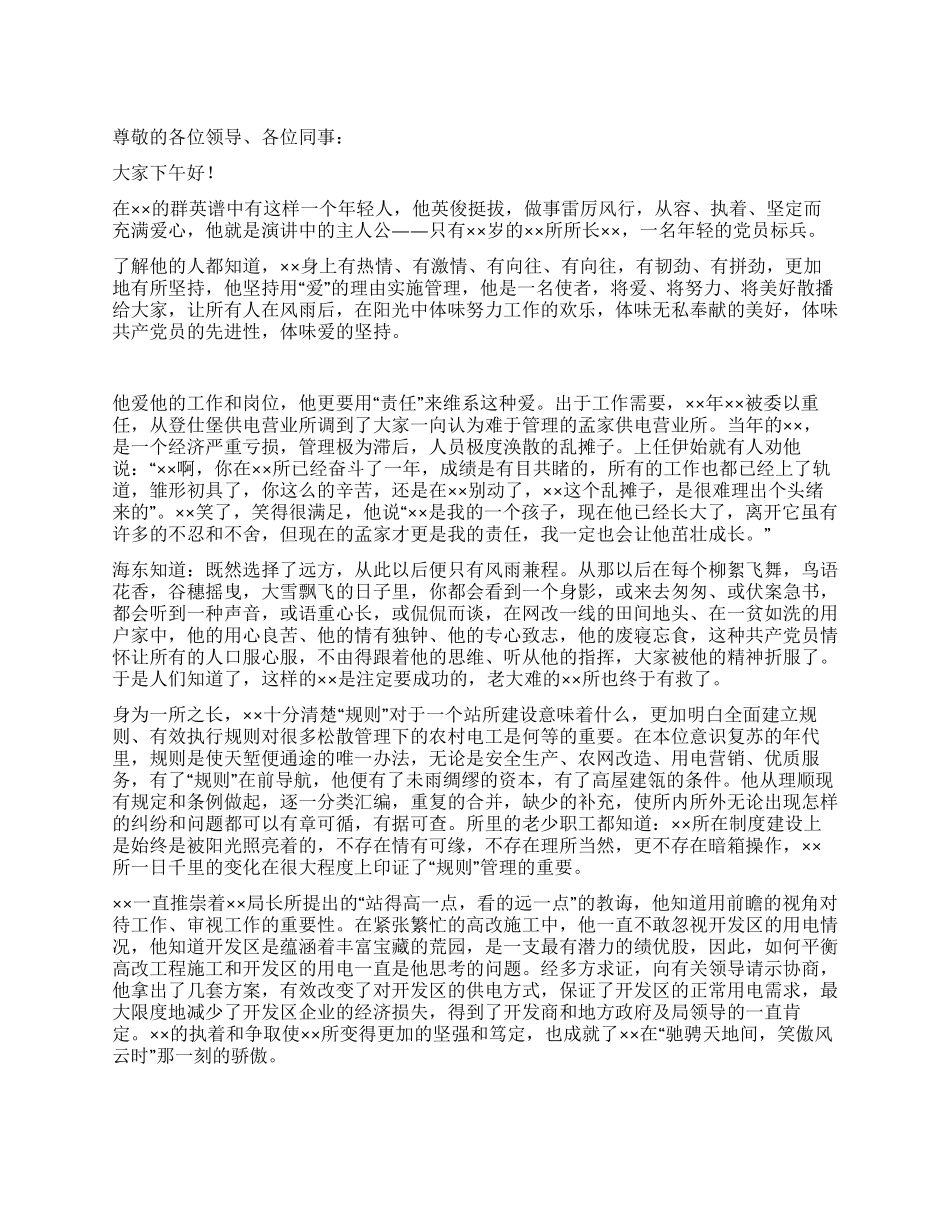 尊敬的各位领导、各位同事：

大家下午好！

在××的群英谱中有这样一个年轻人，他英俊挺拔，做事雷厉风行，从容、执着、坚定而充满爱心，他就是演讲中的主人公——只有××岁的××所所长××，一名年轻的党员标兵。

了解他的人都知道，××身上有热情、有激情、有向往、有向往，有韧劲、有拼劲，更加地有所坚持，他坚持用“爱”的理由实施管理，他是一名使者，将爱、将努力、将美好散播给大家，让所有人在风雨后，在阳光中体味努力工作的欢乐，体味无私奉献的美好，体味共产党员的先进性，体味爱的坚持。

他爱他的工作和岗位，他更要用“责任”来维系这种爱。出于工作需要，××年××被委以重任，从登仕堡供电营业所调到了大家一向认为难于管理的孟家供电营业所。当年的××，是一个经济严重亏损，管理极为滞后，人员极度涣散的乱摊子。上任伊始就有人劝他说：“××啊，你在××所已经奋斗了一年，成绩是有目共睹的，所有的工作也都已经上了轨道，雏形初具了，你这么的辛苦，还是在××别动了，××这个乱摊子，是很难理出个头绪来的”。××笑了，笑得很满足，他说“××是我的一个孩子，现在他已经长大了，离开它虽有许多的不忍和不舍，但现在的孟家才更是我的责任，我一定也会让他茁壮成长。”

海东知道：既然选择了远方，从此以后便只有风雨兼程。从那以后在每个柳絮飞舞，鸟语花香，谷穗摇曳，大雪飘飞的日子里，你都会看到一个身影，或来去匆匆、或伏案急书，都会听到一种声音，或语重心长，或侃侃而谈，在网改一线的田间地头、在一贫如洗的用户家中，他的用心良苦、他的情有独钟、他的专心致志，他的废寝忘食，这种共产党员情怀让所有的人口服心服，不由得跟着他的思维、听从他的指挥，大家被他的精神折服了。于是人们知道了，这样的××是注定要成功的，老大难的××所也终于有救了。

身为一所之长，××十分清楚“规则”对于一个站所建设意味着什么，更加明白全面建立规则、有效执行规则对很多松散管理下的农村电工是何等的重要。在本位意识复苏的年代里，规则是使天堑便通途的唯一办法，无论是安全生产、农网改造、用电营销、优质服务，有了“规则”在前导航，他便有了未雨绸缪的资本，有了高屋建瓴的条件。他从理顺现有规定和条例做起，逐一分类汇编，重复的合并，缺少的补充，使所内所外无论出现怎样的纠纷和问题都可以有章可循，有据可查。所里的老少职工都知道：××所在制度建设上是始终是被阳光照亮着的，不存在情有可缘，不存在理所当然，更不存在暗箱操作，××所一日千里的变化在很大程度上印证了“规则”管理的重要。

××一直推崇着××局长所提出的“站得高一点，看的远一点”的教诲，他知道用前瞻的视角对待工作、审视工作的重要性。在紧张繁忙的高改施工中，他一直不敢忽视开发区的用电情况，他知道开发区是蕴涵着丰富宝藏的荒园，是一支最有潜力的绩优股，因此，如何平衡高改工程施工和开发区的用电一直是他思考的问题。经多方求证，向有关领导请示协商，他拿出了几套方案，有效改变了对开发区的供电方式，保证了开发区的正常用电需求，最大限度地减少了开发区企业的经济损失，得到了开发商和地方政府及局领导的一直肯定。××的执着和争取使××所变得更加的坚强和笃定，也成就了××在“驰骋天地间，笑傲风云时”那一刻的骄傲。